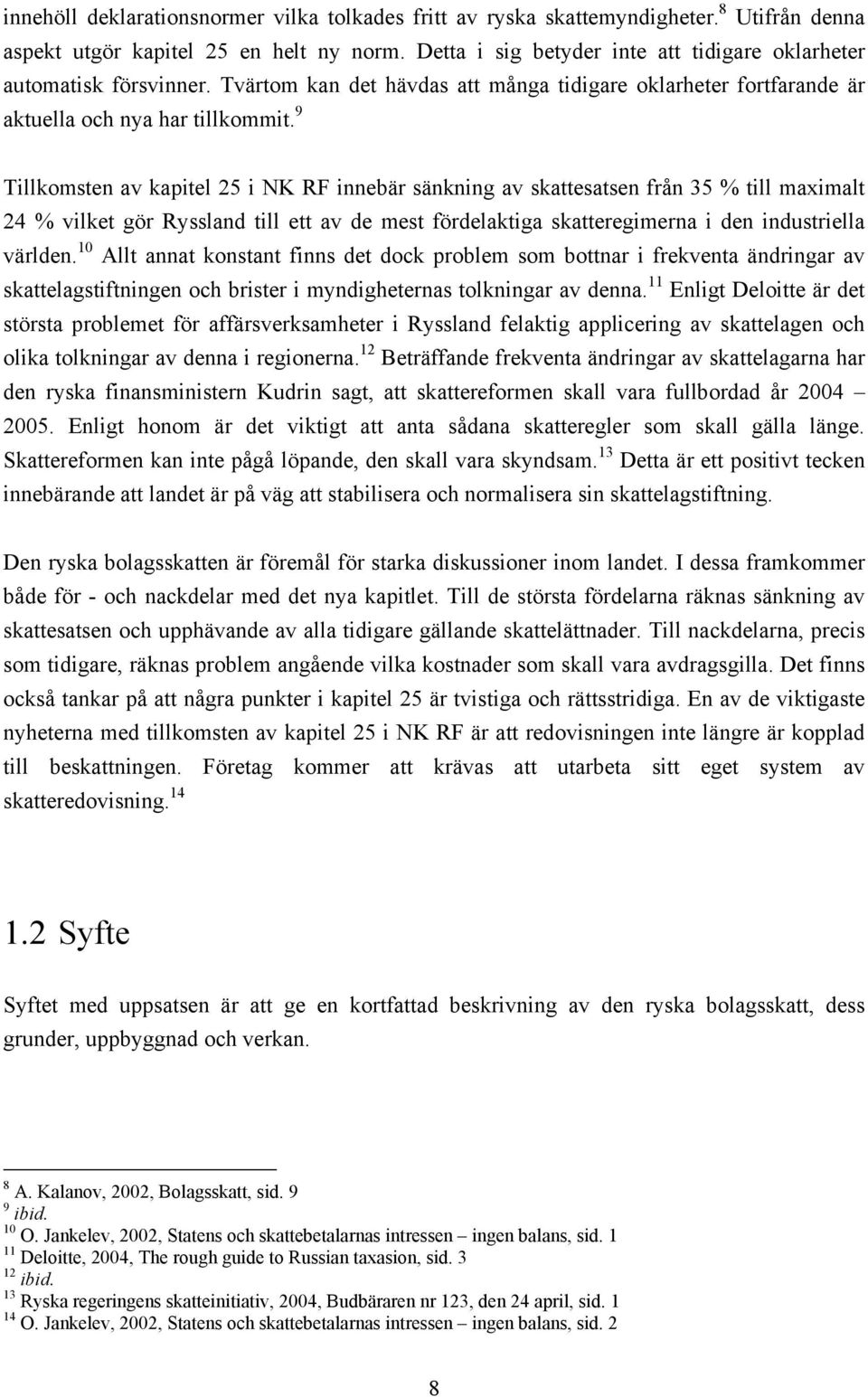 innehöll deklarationsnormer vilka tolkades fritt av ryska skattemyndigheter.$^{8}$ Utifrån denna aspekt utgör kapitel 25 en helt ny norm. Detta i sig betyder inte att tidigare oklarheter automatisk försvinner. Tvärtom kan det hävdas att många tidigare oklarheter fortfarande är aktuella och nya har tillkommit.$^{9}$

Tillkomsten av kapitel 25 i NK RF innebär sänkning av skattesatsen från 35 % till maximalt 24 % vilket gör Ryssland till ett av de mest fördelaktiga skatteregimerna i den industriella världen.$^{10}$ Allt annat konstant finns det dock problem som bottnar i frekventa ändringar av skattelagstiftningen och brister i myndigheternas tolkningar av denna.$^{11}$ Enligt Deloitte är det största problemet för affärsverksamheter i Ryssland felaktig applicering av skattelagen och olika tolkningar av denna i regionerna.$^{12}$ Beträffande frekventa ändringar av skattelagarna har den ryska finansministern Kudrin sagt, att skattereformen skall vara fullbordad år 2004 – 2005. Enligt honom är det viktigt att anta sådana skatteregler som skall gälla länge. Skattereformen kan inte pågå löpande, den skall vara skyndsam.$^{13}$ Detta är ett positivt tecken innebärande att landet är på väg att stabilisera och normalisera sin skattelagstiftning.

Den ryska bolagsskatten är föremål för starka diskussioner inom landet. I dessa framkommer både för - och nackdelar med det nya kapitlet. Till de största fördelarna räknas sänkning av skattesatsen och upphävande av alla tidigare gällande skattelättnader. Till nackdelarna, precis som tidigare, räknas problem angående vilka kostnader som skall vara avdragsgilla. Det finns också tankar på att några punkter i kapitel 25 är tvistiga och rättsstridiga. En av de viktigaste nyheterna med tillkomsten av kapitel 25 i NK RF är att redovisningen inte längre är kopplad till beskattningen. Företag kommer att krävas att utarbeta sitt eget system av skatteredovisning.$^{14}$

1.2 Syfte

Syftet med uppsatsen är att ge en kortfattad beskrivning av den ryska bolagsskatt, dess grunder, uppbyggnad och verkan.

$^{8}$ A. Kalanov, 2002, Bolagsskatt, sid. 9
$^{9}$ ibid.
$^{10}$ O. Jankelev, 2002, Statens och skattebetalarnas intressen – ingen balans, sid. 1
$^{11}$ Deloitte, 2004, The rough guide to Russian taxasion, sid. 3
$^{12}$ ibid.
$^{13}$ Ryska regeringens skatteinitiativ, 2004, Budbäraren nr 123, den 24 april, sid. 1
$^{14}$ O. Jankelev, 2002, Statens och skattebetalarnas intressen – ingen balans, sid. 2

8